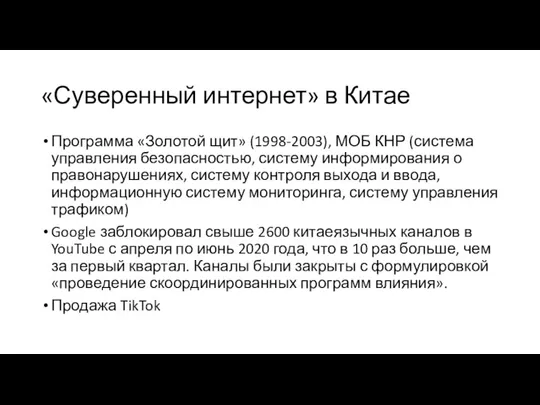 «Суверенный интернет» в Китае

• Программа «Золотой щит» (1998-2003), МОБ КНР (система управления безопасностью, систему информирования о правонарушениях, систему контроля выхода и ввода, информационную систему мониторинга, систему управления трафиком)

• Google заблокировал свыше 2600 китаеязычных каналов в YouTube с апреля по июнь 2020 года, что в 10 раз больше, чем за первый квартал. Каналы были закрыты с формулировкой «проведение скоординированных программ влияния».

• Продажа TikTok